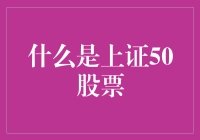 什么是上证50股票